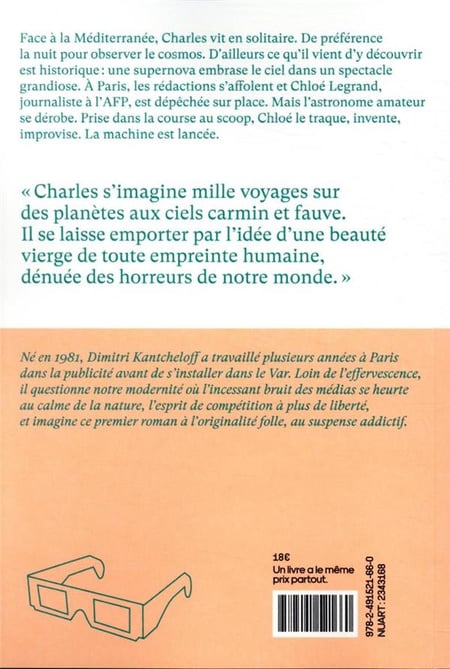 Face à la Méditerranée, Charles vit en solitaire. De préférence la nuit pour observer le cosmos. D'ailleurs ce qu'il vient d'y découvrir est historique : une supernova embrase le ciel dans un spectacle grandiose. À Paris, les rédactions s'affolent et Chloé Legrand, journaliste à l'AFP, est dépêchée sur place. Mais l'astronome amateur se dérobe. Prise dans la course au scoop, Chloé le traque, invente, improvise. La machine est lancée.

« Charles s'imagine mille voyages sur des planètes aux ciels carmin et fauve. Il se laisse emporter par l'idée d'une beauté vierge de toute empreinte humaine, dénuée des horreurs de notre monde. »

Né en 1981, Dimitri Kantcheloff a travaillé plusieurs années à Paris dans la publicité avant de s'installer dans le Var. Loin de l'effervescence, il questionne notre modernité où l'incessant bruit des médias se heurte au calme de la nature, l'esprit de compétition à plus de liberté, et imagine ce premier roman à l'originalité folle, au suspense addictif.

18€
Un livre a le même prix partout.

978-2-491521-68-0
NUART : 2343168